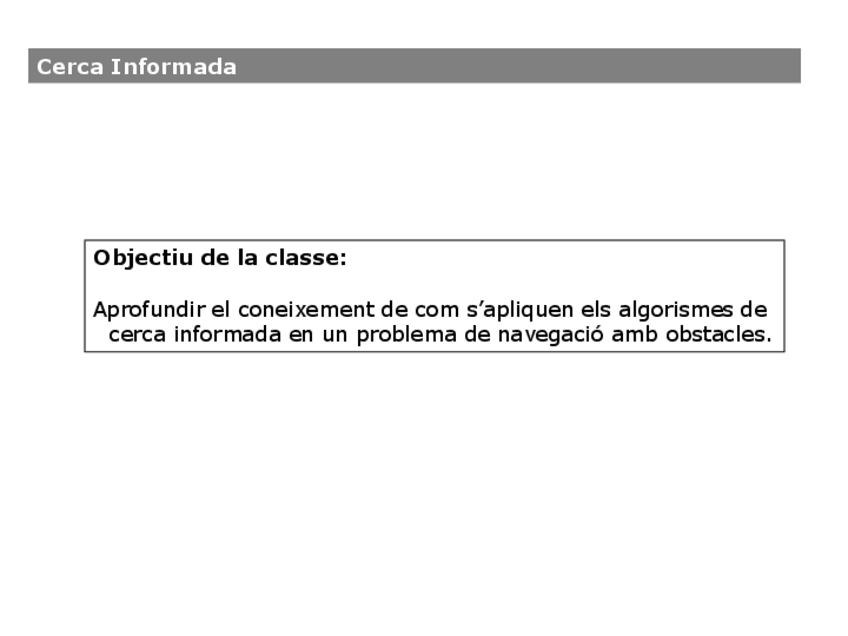 Cerca Informada

Objectiu de la classe:

Aprofundir el coneixement de com s'apliquen els algorismes de cerca informada en un problema de navegació amb obstacles.